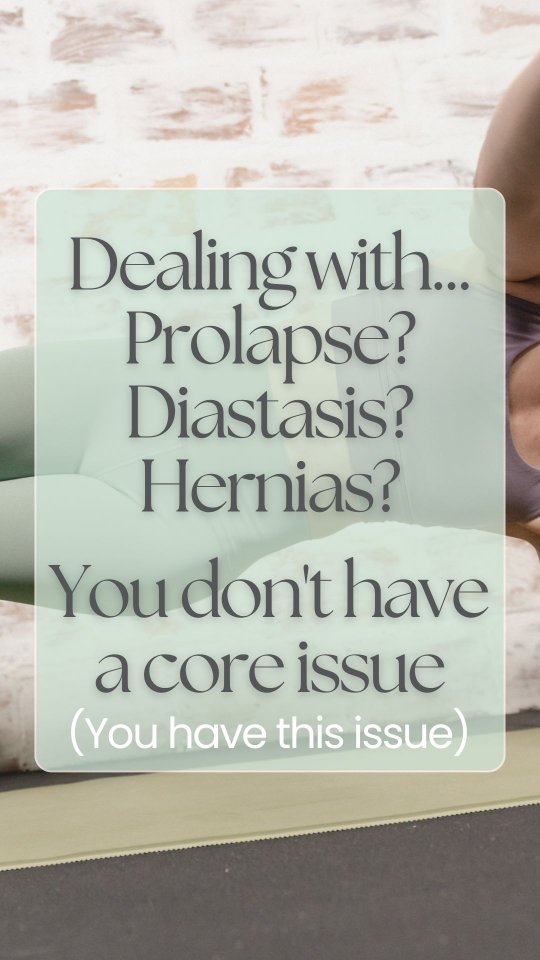 Dealing with...
Prolapse?
Diastasis?
Hernias?

You don't have a core issue
(You have this issue)